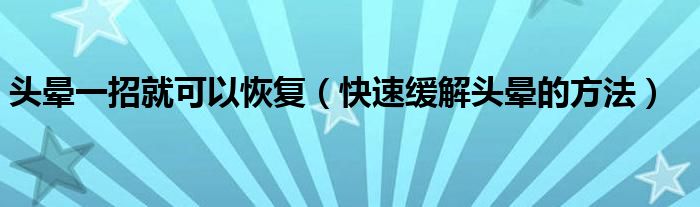 头晕一招就可以恢复（快速缓解头晕的方法）